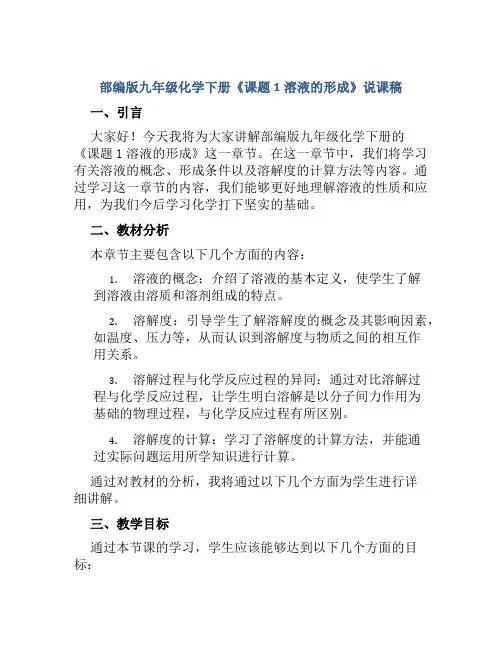 部编版九年级化学下册《课题 1 溶液的形成》说课稿

一、引言

大家好！今天我将为大家讲解部编版九年级化学下册的《课题 1 溶液的形成》这一章节。在这一章节中，我们将学习有关溶液的概念、形成条件以及溶解度的计算方法等内容。通过学习这一章节的内容，我们能够更好地理解溶液的性质和应用，为我们今后学习化学打下坚实的基础。

二、教材分析

本章节主要包含以下几个方面的内容：

1. 溶液的概念：介绍了溶液的基本定义，使学生了解到溶液由溶质和溶剂组成的特点。

2. 溶解度：引导学生了解溶解度的概念及其影响因素，如温度、压力等，从而认识到溶解度与物质之间的相互作用关系。

3. 溶解过程与化学反应过程的异同：通过对比溶解过程与化学反应过程，让学生明白溶解是以分子间力作用为基础的物理过程，与化学反应过程有所区别。

4. 溶解度的计算：学习了溶解度的计算方法，并能通过实际问题运用所学知识进行计算。

通过对教材的分析，我将通过以下几个方面为学生进行详细讲解。

三、教学目标

通过本节课的学习，学生应该能够达到以下几个方面的目标：